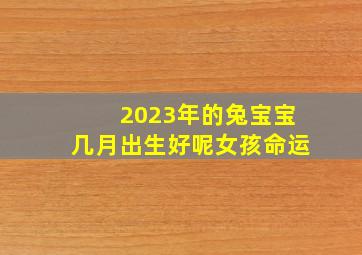 2023年的兔宝宝
几月出生好呢女孩命运